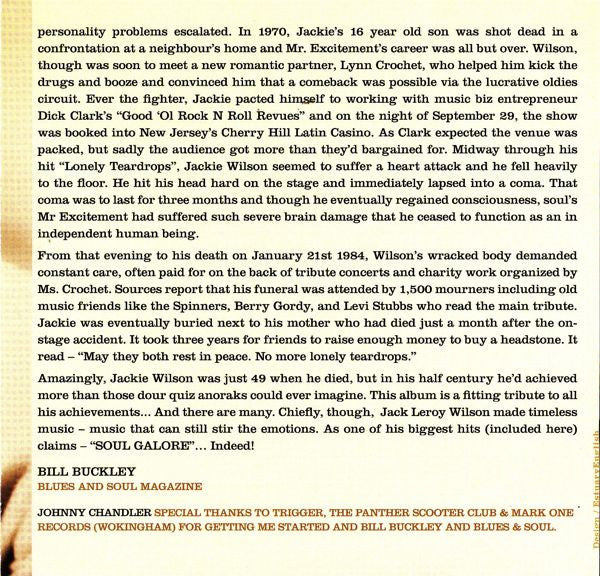 personality problems escalated. In 1970, Jackie's 16 year old son was shot dead in a confrontation at a neighbour's home and Mr. Excitement's career was all but over. Wilson, though was soon to meet a new romantic partner, Lynn Crochet, who helped him kick the drugs and booze and convinced him that a comeback was possible via the lucrative oldies circuit. Ever the fighter, Jackie pacted himself to working with music biz entrepreneur Dick Clark's "Good 'Ol Rock N Roll Revues" and on the night of September 29, the show was booked into New Jersey's Cherry Hill Latin Casino. As Clark expected the venue was packed, but sadly the audience got more than they'd bargained for. Midway through his hit "Lonely Teardrops", Jackie Wilson seemed to suffer a heart attack and he fell heavily to the floor. He hit his head hard on the stage and immediately lapsed into a coma. That coma was to last for three months and though he eventually regained consciousness, soul's Mr Excitement had suffered such severe brain damage that he ceased to function as an in independent human being.

From that evening to his death on January 21st 1984, Wilson's wracked body demanded constant care, often paid for on the back of tribute concerts and charity work organized by Ms. Crochet. Sources report that his funeral was attended by 1,500 mourners including old music friends like the Spinners, Berry Gordy, and Levi Stubbs who read the main tribute. Jackie was eventually buried next to his mother who had died just a month after the on-stage accident. It took three years for friends to raise enough money to buy a headstone. It read – "May they both rest in peace. No more lonely teardrops."

Amazingly, Jackie Wilson was just 49 when he died, but in his half century he'd achieved more than those dour quiz anoraks could ever imagine. This album is a fitting tribute to all his achievements... And there are many. Chiefly, though, Jack Leroy Wilson made timeless music – music that can still stir the emotions. As one of his biggest hits (included here) claims – "SOUL GALORE"... Indeed!

BILL BUCKLEY
BLUES AND SOUL MAGAZINE

JOHNNY CHANDLER SPECIAL THANKS TO TRIGGER, THE PANTHER SCOOTER CLUB & MARK ONE RECORDS (WOKINGHAM) FOR GETTING ME STARTED AND BILL BUCKLEY AND BLUES & SOUL.

Design / EstuaryEnglish